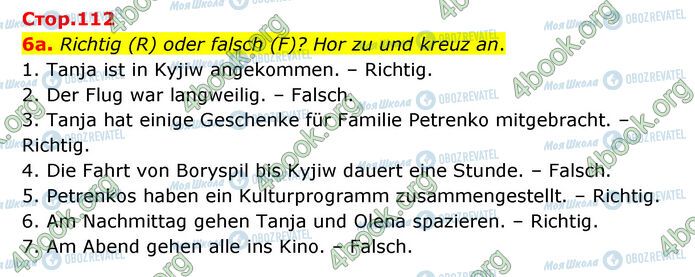 Стор.112

6a. Richtig (R) oder falsch (F)? Hor zu und kreuz an.

1. Tanja ist in Kyjiw angekommen. – Richtig.
2. Der Flug war langweilig. – Falsch.
3. Tanja hat einige Geschenke für Familie Petrenko mitgebracht. – Richtig.
4. Die Fahrt von Boryspil bis Kyjiw dauert eine Stunde. – Falsch.
5. Petrenkos haben ein Kulturprogramm zusammengestellt. – Richtig.
6. Am Nachmittag gehen Tanja und Olena spazieren. – Richtig.
7. Am Abend gehen alle ins Kino. – Falsch.

4book.org Моя Школа OBOZREVATEL